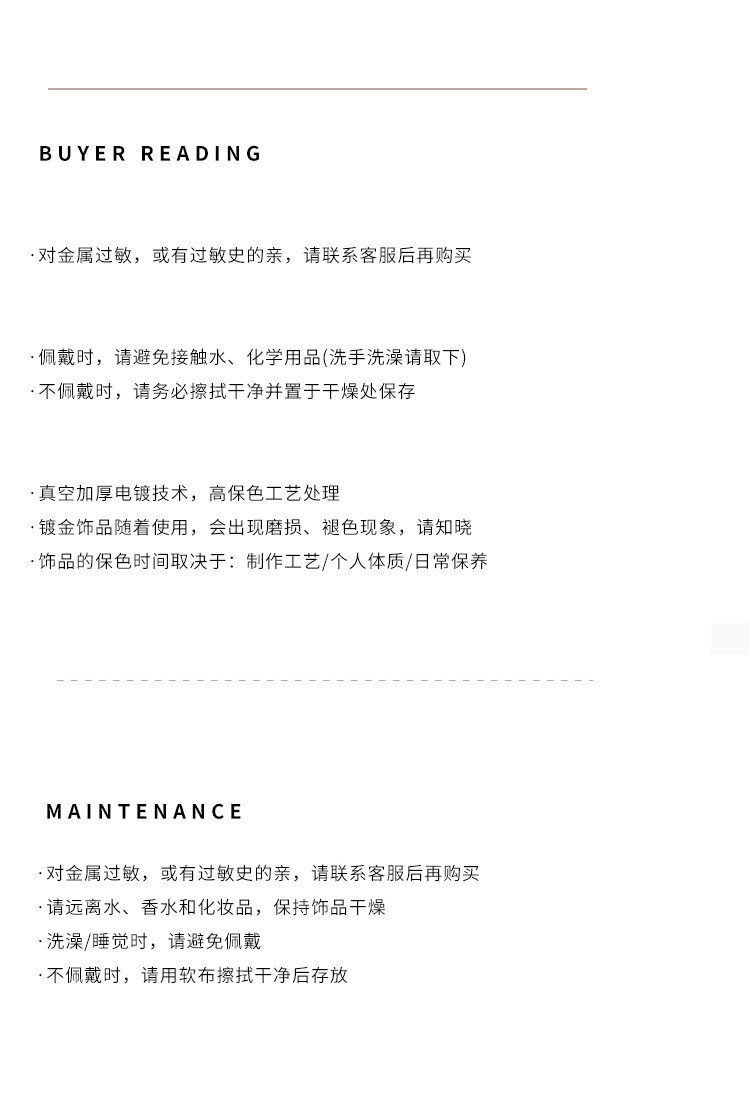 BUYER READING

· 对金属过敏，或有过敏史的亲，请联系客服后再购买

· 佩戴时，请避免接触水、化学用品(洗手洗澡请取下)
· 不佩戴时，请务必擦拭干净并置于干燥处保存

· 真空加厚电镀技术，高保色工艺处理
· 镀金饰品随着使用，会出现磨损、褪色现象，请知晓
· 饰品的保色时间取决于：制作工艺/个人体质/日常保养

MAINTENANCE

· 对金属过敏，或有过敏史的亲，请联系客服后再购买
· 请远离水、香水和化妆品，保持饰品干燥
· 洗澡/睡觉时，请避免佩戴
· 不佩戴时，请用软布擦拭干净后存放